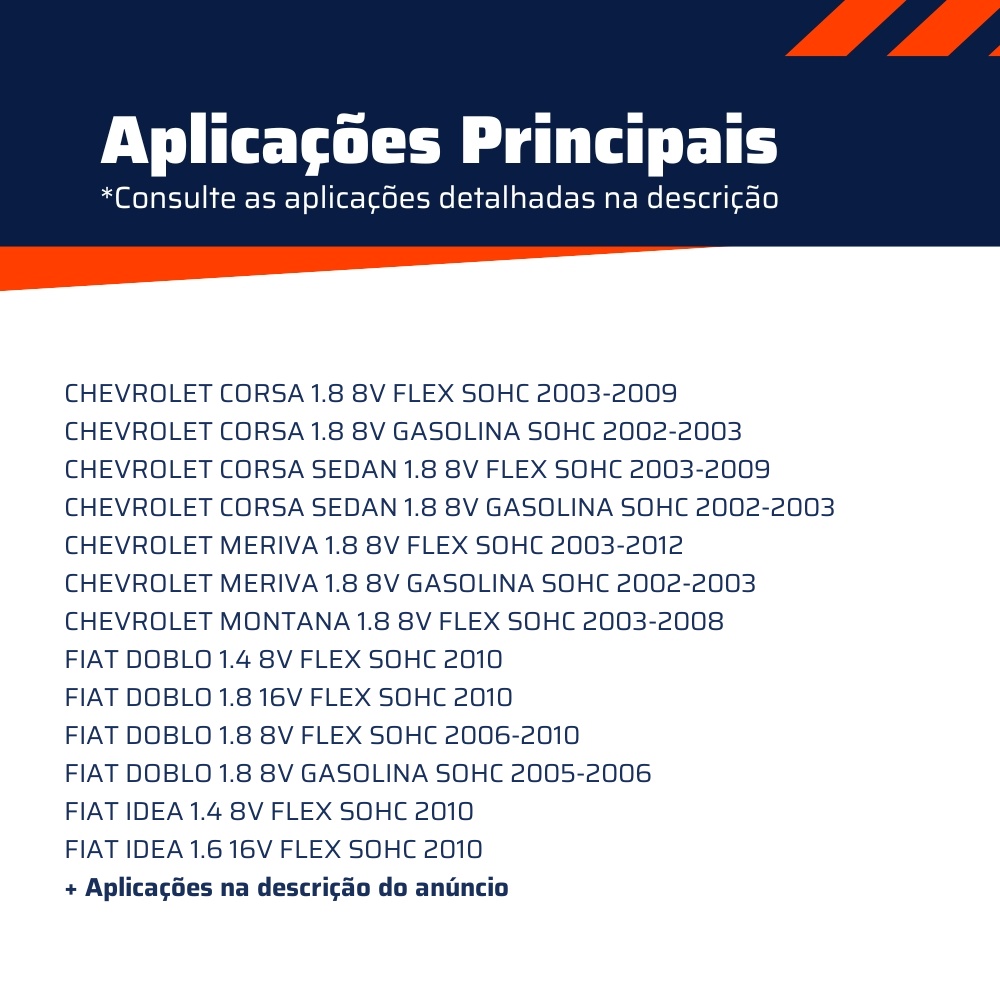 Aplicações Principais
*Consulte as aplicações detalhadas na descrição

CHEVROLET CORSA 1.8 8V FLEX SOHC 2003-2009
CHEVROLET CORSA 1.8 8V GASOLINA SOHC 2002-2003
CHEVROLET CORSA SEDAN 1.8 8V FLEX SOHC 2003-2009
CHEVROLET CORSA SEDAN 1.8 8V GASOLINA SOHC 2002-2003
CHEVROLET MERIVA 1.8 8V FLEX SOHC 2003-2012
CHEVROLET MERIVA 1.8 8V GASOLINA SOHC 2002-2003
CHEVROLET MONTANA 1.8 8V FLEX SOHC 2003-2008
FIAT DOBLO 1.4 8V FLEX SOHC 2010
FIAT DOBLO 1.8 16V FLEX SOHC 2010
FIAT DOBLO 1.8 8V FLEX SOHC 2006-2010
FIAT DOBLO 1.8 8V GASOLINA SOHC 2005-2006
FIAT IDEA 1.4 8V FLEX SOHC 2010
FIAT IDEA 1.6 16V FLEX SOHC 2010
+ Aplicações na descrição do anúncio